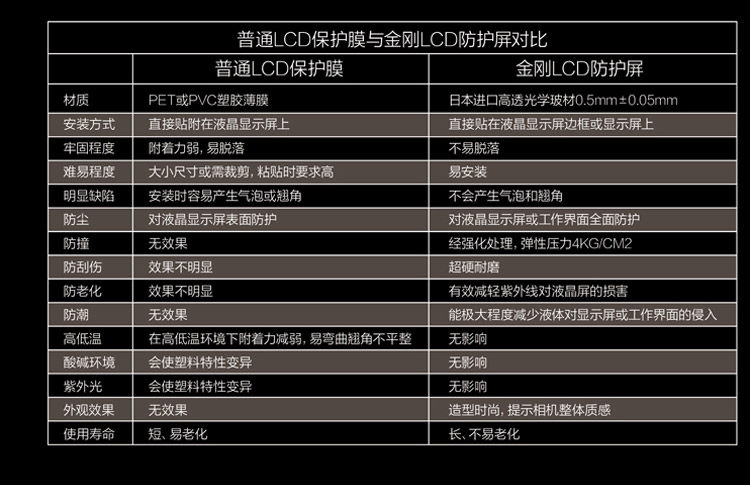 普通LCD保护膜与金刚LCD防护屏对比

| | 普通LCD保护膜 | 金刚LCD防护屏 |
|---|---|---|
| 材质 | PET或PVC塑胶薄膜 | 日本进口高透光学玻材0.5mm±0.05mm |
| 安装方式 | 直接贴附在液晶显示屏上 | 直接贴在液晶显示屏边框或显示屏上 |
| 牢固程度 | 附着力弱，易脱落 | 不易脱落 |
| 难易程度 | 大小尺寸或需裁剪，粘贴时要求高 | 易安装 |
| 明显缺陷 | 安装时容易产生气泡或翘角 | 不会产生气泡和翘角 |
| 防尘 | 对液晶显示屏表面防护 | 对液晶显示屏或工作界面全面防护 |
| 防撞 | 无效果 | 经强化处理，弹性压力4KG/CM2 |
| 防刮伤 | 效果不明显 | 超硬耐磨 |
| 防老化 | 效果不明显 | 有效减轻紫外线对液晶屏的损害 |
| 防潮 | 无效果 | 能极大程度减少液体对显示屏或工作界面的侵入 |
| 高低温 | 在高低温环境下附着力减弱，易弯曲翘角不平整 | 无影响 |
| 酸碱环境 | 会使塑料特性变异 | 无影响 |
| 紫外光 | 会使塑料特性变异 | 无影响 |
| 外观效果 | 无效果 | 造型时尚，提示相机整体质感 |
| 使用寿命 | 短、易老化 | 长、不易老化 |